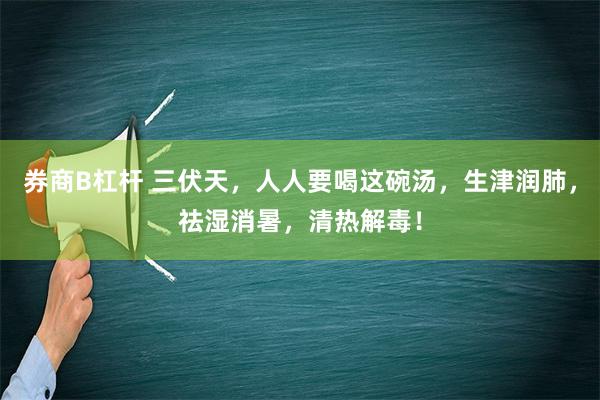 券商B杠杆 三伏天，人人要喝这碗汤，生津润肺，祛湿消暑，清热解毒！